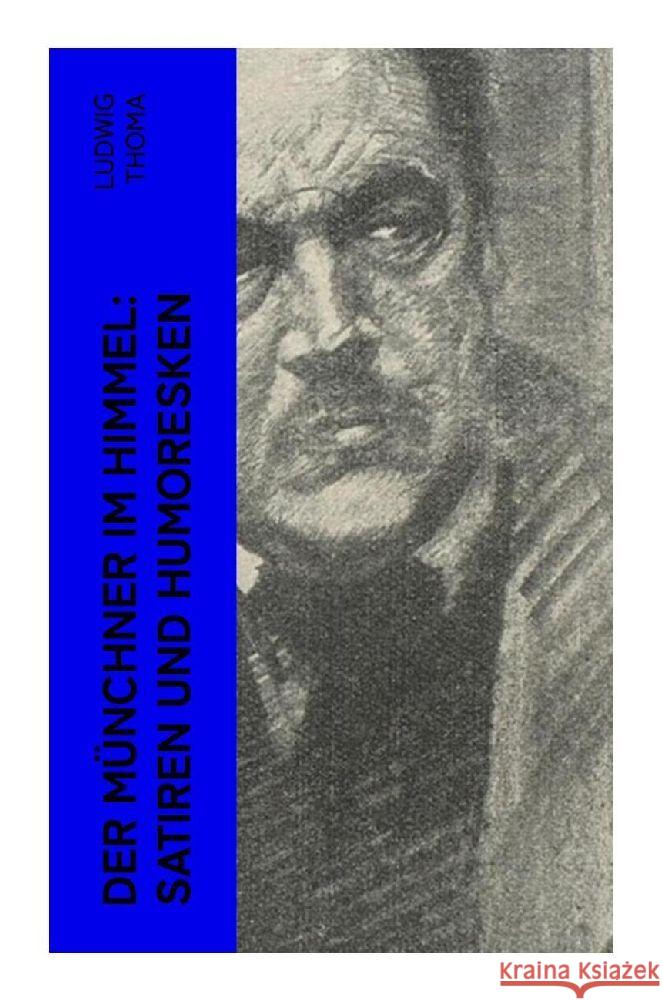 LUDWIG
THOMA

DER MÜNCHNER IM HIMMEL:
SATIREN UND HUMORESKEN